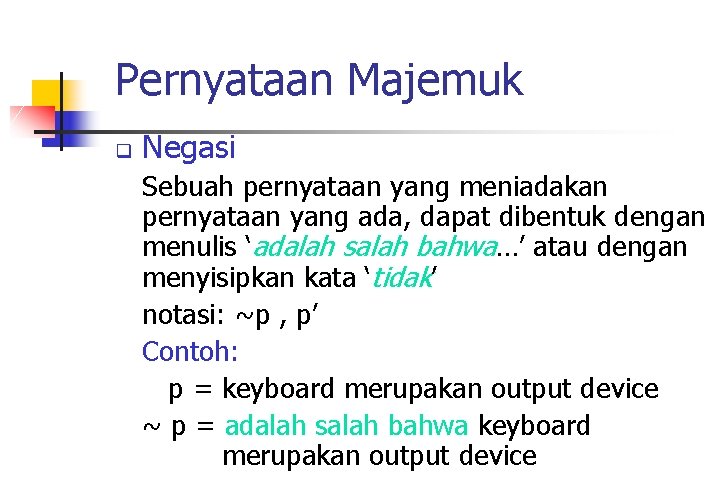 Pernyataan Majemuk

Negasi

Sebuah pernyataan yang meniadakan pernyataan yang ada, dapat dibentuk dengan menulis ‘adalah salah bahwa…’ atau dengan menyisipkan kata ‘tidak’

notasi: ~p , p’

Contoh:

p = keyboard merupakan output device

~ p = adalah salah bahwa keyboard merupakan output device